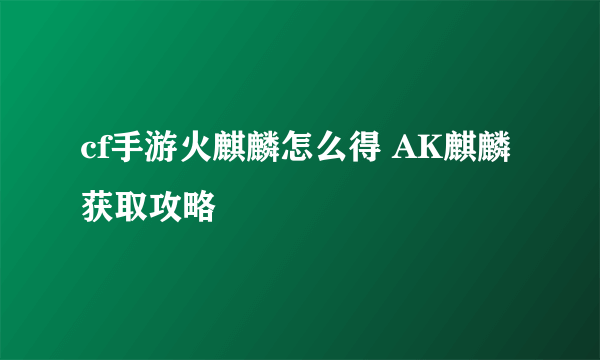 cf手游火麒麟怎么得 AK麒麟获取攻略